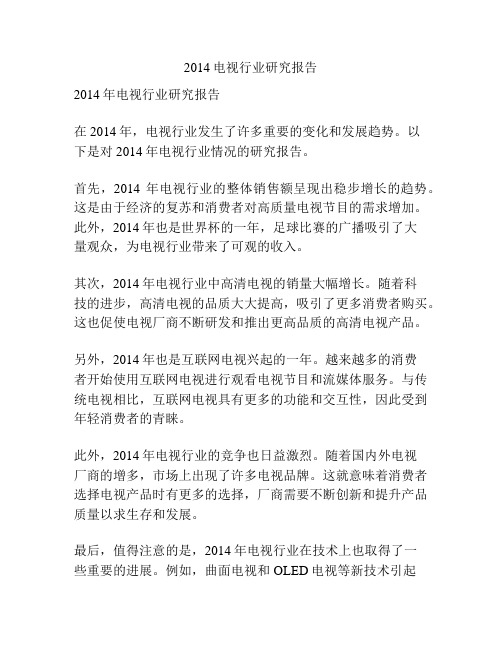 2014 电视行业研究报告

2014 年电视行业研究报告

在 2014 年，电视行业发生了许多重要的变化和发展趋势。以下是对 2014 年电视行业情况的研究报告。

首先，2014 年电视行业的整体销售额呈现出稳步增长的趋势。这是由于经济的复苏和消费者对高质量电视节目的需求增加。此外，2014 年也是世界杯的一年，足球比赛的广播吸引了大量观众，为电视行业带来了可观的收入。

其次，2014 年电视行业中高清电视的销量大幅增长。随着科技的进步，高清电视的品质大大提高，吸引了更多消费者购买。这也促使电视厂商不断研发和推出更高品质的高清电视产品。

另外，2014 年也是互联网电视兴起的一年。越来越多的消费者开始使用互联网电视进行观看电视节目和流媒体服务。与传统电视相比，互联网电视具有更多的功能和交互性，因此受到年轻消费者的青睐。

此外，2014 年电视行业的竞争也日益激烈。随着国内外电视厂商的增多，市场上出现了许多电视品牌。这就意味着消费者选择电视产品时有更多的选择，厂商需要不断创新和提升产品质量以求生存和发展。

最后，值得注意的是，2014 年电视行业在技术上也取得了一些重要的进展。例如，曲面电视和 OLED 电视等新技术引起